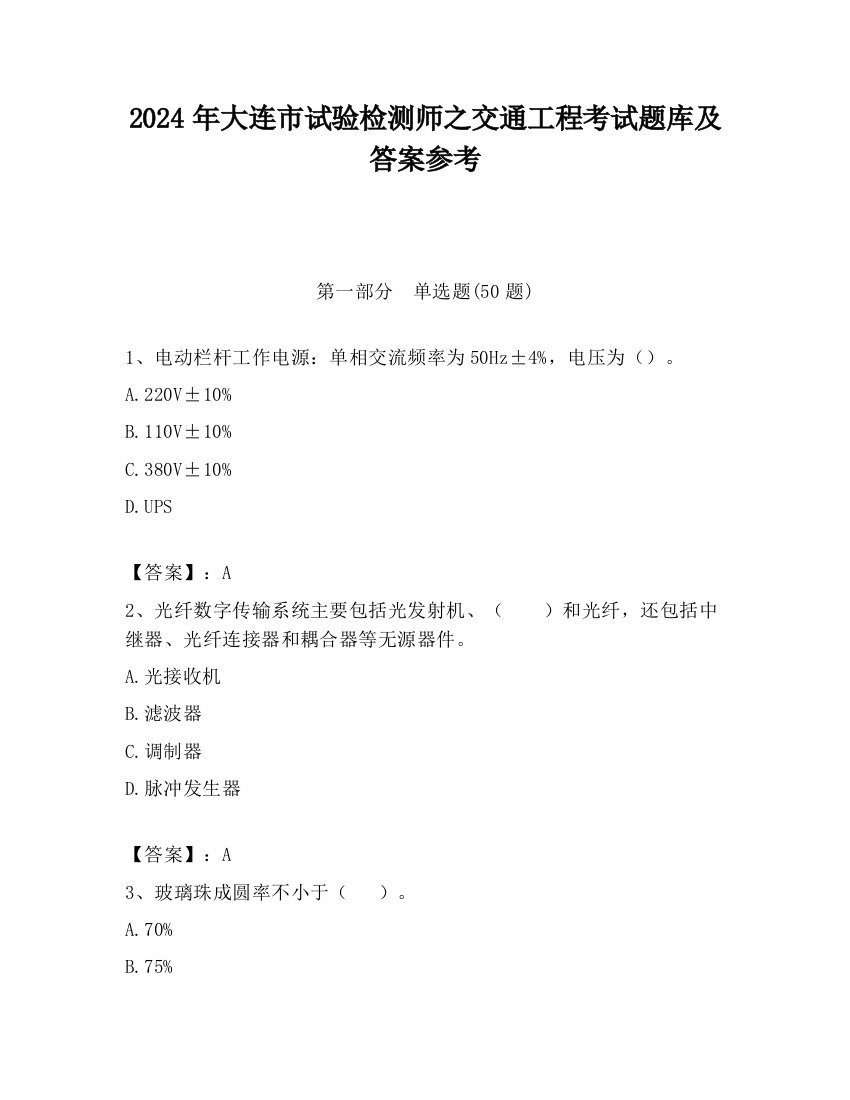 2024 年大连市试验检测师之交通工程考试题库及答案参考

第一部分　单选题(50 题)

1、电动栏杆工作电源：单相交流频率为 50Hz±4%，电压为（）。

A. 220V±10%

B. 110V±10%

C. 380V±10%

D. UPS

【答案】：A

2、光纤数字传输系统主要包括光发射机、（　　）和光纤，还包括中继器、光纤连接器和耦合器等无源器件。

A. 光接收机

B. 滤波器

C. 调制器

D. 脉冲发生器

【答案】：A

3、玻璃珠成圆率不小于（　　）。

A. 70%

B. 75%